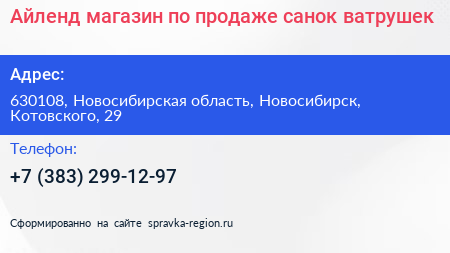 Айленд магазин по продаже санок ватрушек

Адрес:

630108, Новосибирская область, Новосибирск, Котовского, 29

Телефон:

+7 (383) 299-12-97

Сформированно на сайте spravka-region.ru